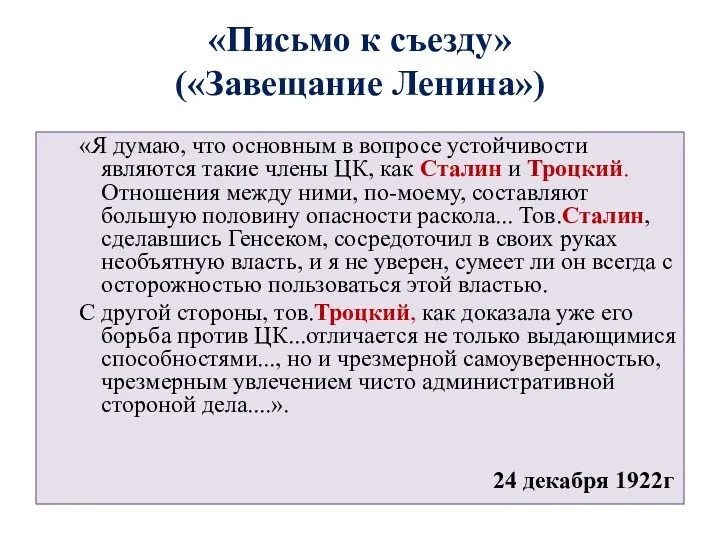 «Письмо к съезду»
(«Завещание Ленина»)

«Я думаю, что основным в вопросе устойчивости являются такие члены ЦК, как Сталин и Троцкий. Отношения между ними, по-моему, составляют большую половину опасности раскола... Тов.Сталин, сделавшись Генсеком, сосредоточил в своих руках необъятную власть, и я не уверен, сумеет ли он всегда с осторожностью пользоваться этой властью.

С другой стороны, тов.Троцкий, как доказала уже его борьба против ЦК...отличается не только выдающимися способностями..., но и чрезмерной самоуверенностью, чрезмерным увлечением чисто административной стороной дела....».

24 декабря 1922г